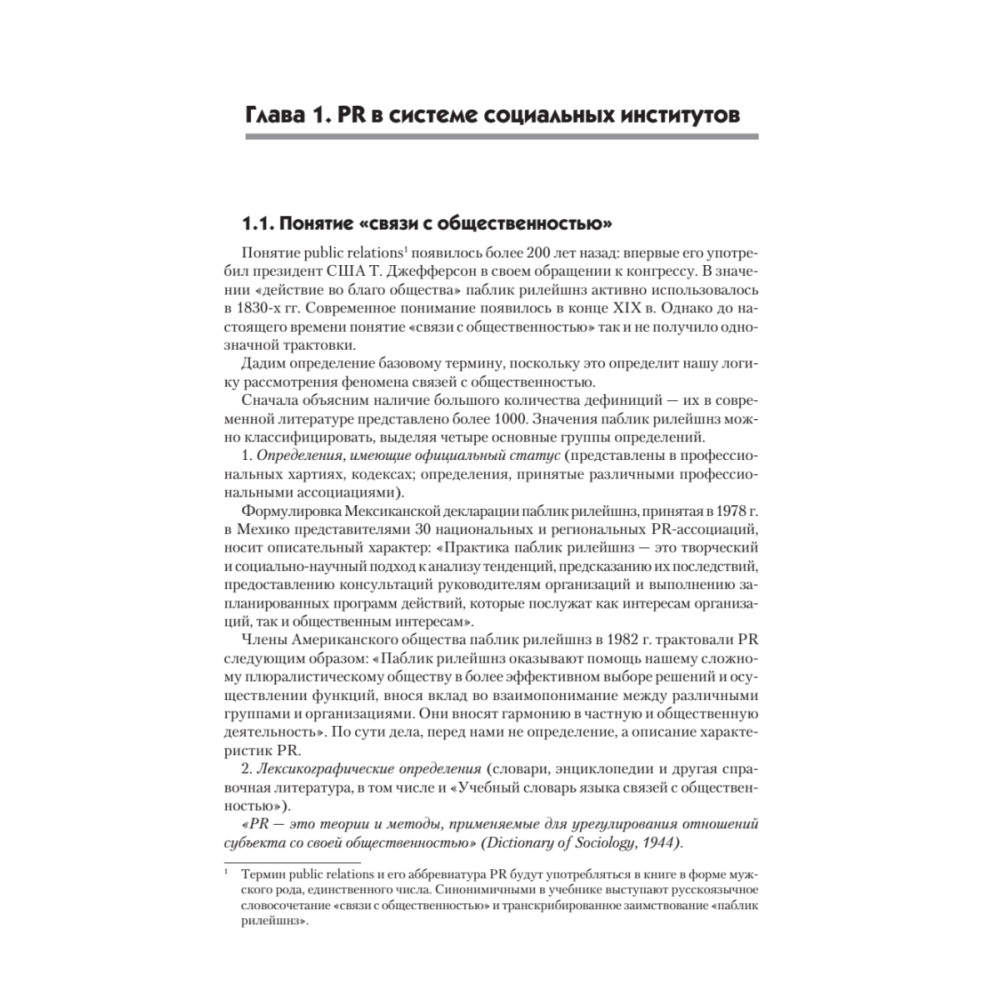 Глава 1. PR в системе социальных институтов

1.1. Понятие «связи с общественностью»

Понятие public relations$^1$ появилось более 200 лет назад: впервые его употребил президент США Т. Джефферсон в своем обращении к конгрессу. В значении «действие во благо общества» паблик рилейшнз активно использовалось в 1830-х гг. Современное понимание появилось в конце XIX в. Однако до настоящего времени понятие «связи с общественностью» так и не получило однозначной трактовки.

Дадим определение базовому термину, поскольку это определит нашу логику рассмотрения феномена связей с общественностью.

Сначала объясним наличие большого количества дефиниций — их в современной литературе представлено более 1000. Значения паблик рилейшнз можно классифицировать, выделяя четыре основные группы определений.

1. Определения, имеющие официальный статус (представлены в профессиональных хартиях, кодексах; определения, принятые различными профессиональными ассоциациями).

Формулировка Мексиканской декларации паблик рилейшнз, принятая в 1978 г. в Мехико представителями 30 национальных и региональных PR-ассоциаций, носит описательный характер: «Практика паблик рилейшнз — это творческий и социально-научный подход к анализу тенденций, предсказанию их последствий, предоставлению консультаций руководителям организаций и выполнению запланированных программ действий, которые послужат как интересам организаций, так и общественным интересам».

Члены Американского общества паблик рилейшнз в 1982 г. трактовали PR следующим образом: «Паблик рилейшнз оказывают помощь нашему сложному плюралистическому обществу в более эффективном выборе решений и осуществлении функций, внося вклад во взаимопонимание между различными группами и организациями. Они вносят гармонию в частную и общественную деятельность». По сути дела, перед нами не определение, а описание характеристик PR.

2. Лексикографические определения (словари, энциклопедии и другая справочная литература, в том числе и «Учебный словарь языка связей с общественностью»).

«PR — это теории и методы, применяемые для урегулирования отношений субъекта со своей общественностью» (Dictionary of Sociology, 1944).

$^1$ Термин public relations и его аббревиатура PR будут употребляться в книге в форме мужского рода, единственного числа. Синонимичными в учебнике выступают русскоязычное словосочетание «связи с общественностью» и транскрибированное заимствование «паблик рилейшнз».